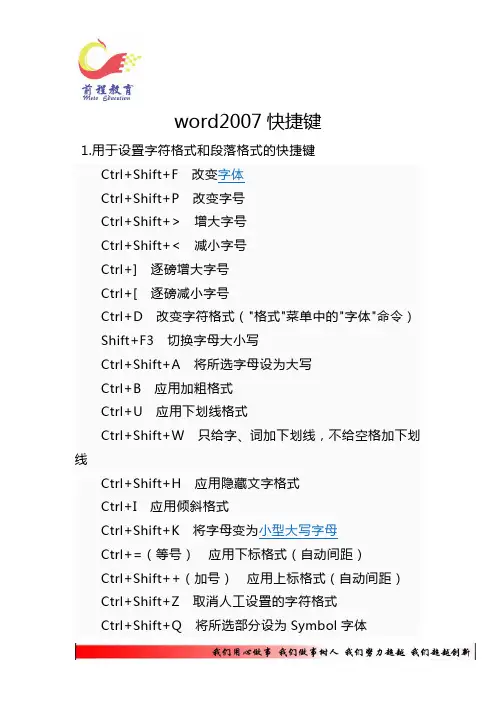 前程教育
Mete Education

word2007 快捷键

1.用于设置字符格式和段落格式的快捷键

Ctrl+Shift+F 改变字体

Ctrl+Shift+P 改变字号

Ctrl+Shift+> 增大字号

Ctrl+Shift+< 减小字号

Ctrl+] 逐磅增大字号

Ctrl+[ 逐磅减小字号

Ctrl+D 改变字符格式（"格式"菜单中的"字体"命令）

Shift+F3 切换字母大小写

Ctrl+Shift+A 将所选字母设为大写

Ctrl+B 应用加粗格式

Ctrl+U 应用下划线格式

Ctrl+Shift+W 只给字、词加下划线，不给空格加下划线

Ctrl+Shift+H 应用隐藏文字格式

Ctrl+I 应用倾斜格式

Ctrl+Shift+K 将字母变为小型大写字母

Ctrl+=（等号） 应用下标格式（自动间距）

Ctrl+Shift++（加号） 应用上标格式（自动间距）

Ctrl+Shift+Z 取消人工设置的字符格式

Ctrl+Shift+Q 将所选部分设为 Symbol 字体

我们用心做事 我们做事树人 我们努力超越 我们超越创新